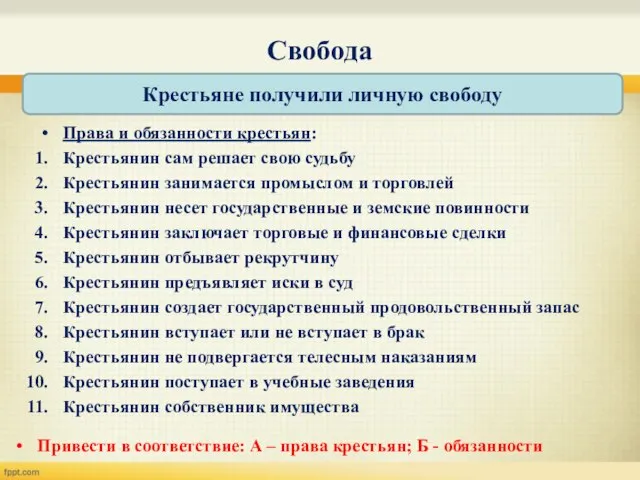 Свобода

Крестьяне получили личную свободу

• Права и обязанности крестьян:
1. Крестьянин сам решает свою судьбу
2. Крестьянин занимается промыслом и торговлей
3. Крестьянин несет государственные и земские повинности
4. Крестьянин заключает торговые и финансовые сделки
5. Крестьянин отбывает рекрутчину
6. Крестьянин предъявляет иски в суд
7. Крестьянин создает государственный продовольственный запас
8. Крестьянин вступает или не вступает в брак
9. Крестьянин не подвергается телесным наказаниям
10. Крестьянин поступает в учебные заведения
11. Крестьянин собственник имущества

• Привести в соответствие: А – права крестьян; Б - обязанности

fppt.com